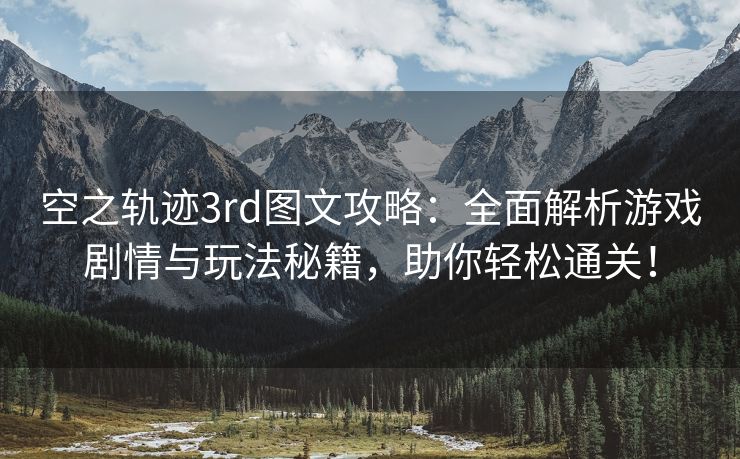 空之轨迹3rd图文攻略：全面解析游戏剧情与玩法秘籍，助你轻松通关！